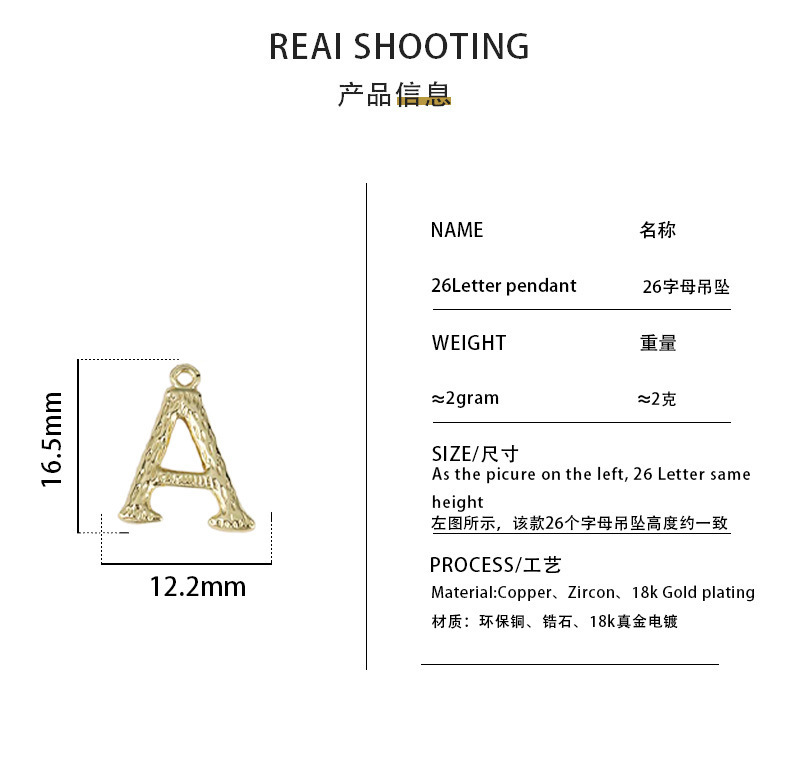 REAI SHOOTING

产品信息

16.5mm

12.2mm

NAME 名称

26Letter pendant 26字母吊坠

WEIGHT 重量

≈2gram ≈2克

SIZE/尺寸

As the picure on the left, 26 Letter same height

左图所示，该款26个字母吊坠高度约一致

PROCESS/工艺

Material:Copper、Zircon、18k Gold plating

材质：环保铜、锆石、18k真金电镀